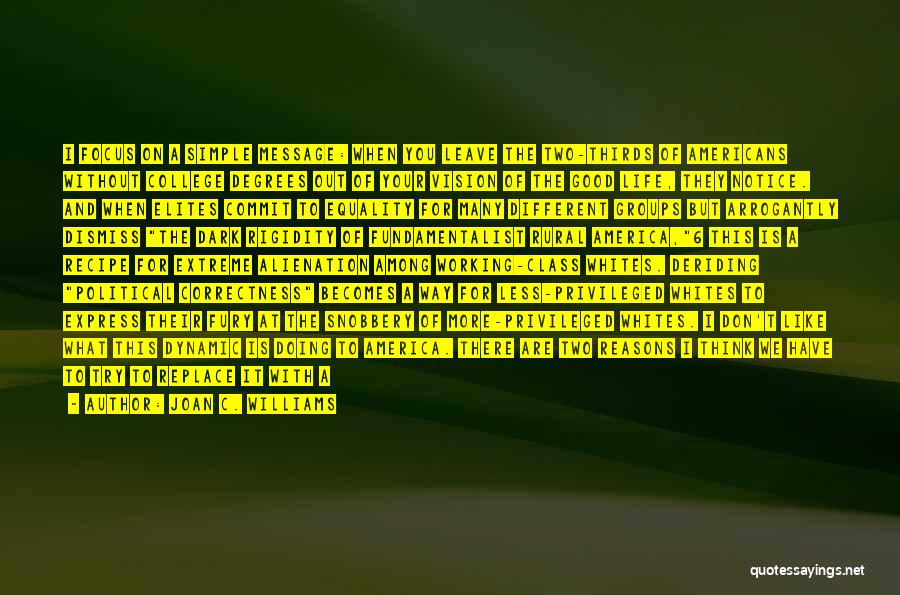 I FOCUS ON A SIMPLE MESSAGE: WHEN YOU LEAVE THE TWO-THIRDS OF AMERICANS WITHOUT COLLEGE DEGREES OUT OF YOUR VISION OF THE GOOD LIFE, THEY NOTICE. AND WHEN ELITES COMMIT TO EQUALITY FOR MANY DIFFERENT GROUPS BUT ARROGANTLY DISMISS "THE DARK RIGIDITY OF FUNDAMENTALIST RURAL AMERICA,"6 THIS IS A RECIPE FOR EXTREME ALIENATION AMONG WORKING-CLASS WHITES. DERIDING "POLITICAL CORRECTNESS" BECOMES A WAY FOR LESS-PRIVILEGED WHITES TO EXPRESS THEIR FURY AT THE SNOBBERY OF MORE-PRIVILEGED WHITES. I DON'T LIKE WHAT THIS DYNAMIC IS DOING TO AMERICA. THERE ARE TWO REASONS I THINK WE HAVE TO TRY TO REPLACE IT WITH A

- AUTHOR: JOAN C. WILLIAMS

quotessayings.net